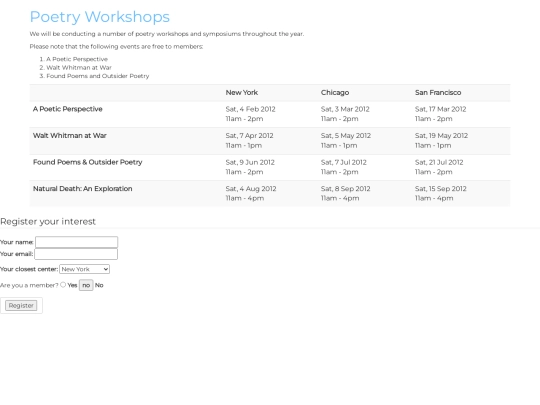 Poetry Workshops

We will be conducting a number of poetry workshops and symposiums throughout the year.

Please note that the following events are free to members:

1. A Poetic Perspective
2. Walt Whitman at War
3. Found Poems and Outsider Poetry

| | New York | Chicago | San Francisco |
|---|---|---|---|
| A Poetic Perspective | Sat, 4 Feb 2012 11am - 2pm | Sat, 3 Mar 2012 11am - 2pm | Sat, 17 Mar 2012 11am - 2pm |
| Walt Whitman at War | Sat, 7 Apr 2012 11am - 1pm | Sat, 5 May 2012 11am - 1pm | Sat, 19 May 2012 11am - 1pm |
| Found Poems & Outsider Poetry | Sat, 9 Jun 2012 11am - 2pm | Sat, 7 Jul 2012 11am - 2pm | Sat, 21 Jul 2012 11am - 2pm |
| Natural Death: An Exploration | Sat, 4 Aug 2012 11am - 4pm | Sat, 8 Sep 2012 11am - 4pm | Sat, 15 Sep 2012 11am - 4pm |

Register your interest

Your name:
Your email:
Your closest center: New York
Are you a member? Yes no No

Register